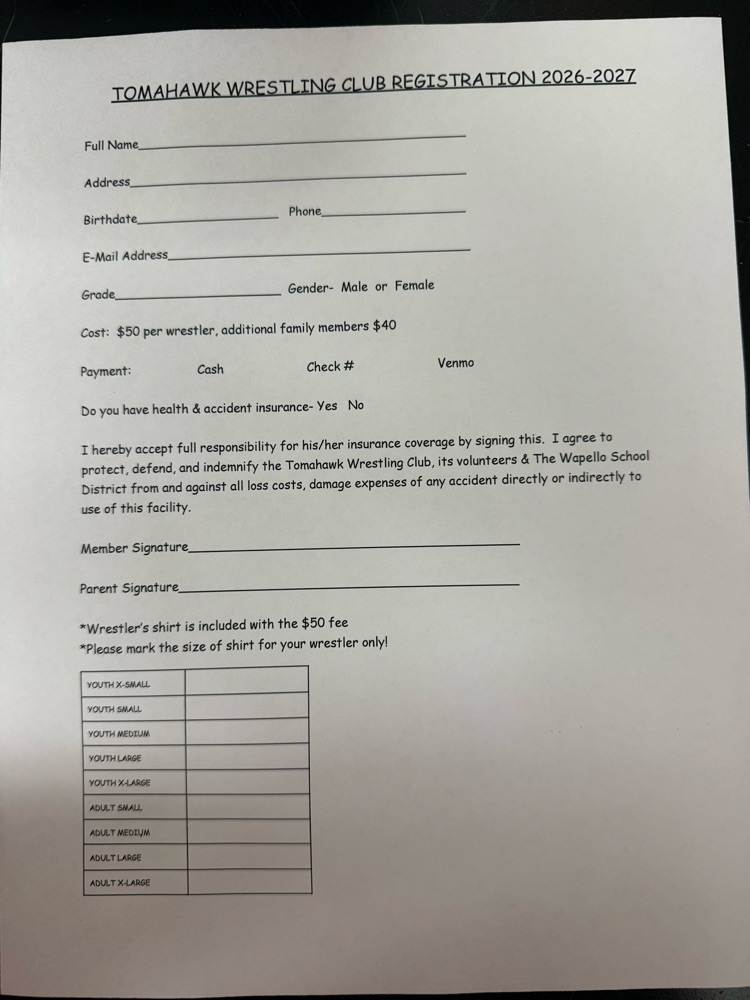 TOMAHAWK WRESTLING CLUB REGISTRATION 2026-2027

Full Name____

Address____

Birthdate____ Phone____

E-Mail Address____

Grade____ Gender- Male or Female

Cost: $50 per wrestler, additional family members $40

Payment: Cash Check # Venmo

Do you have health & accident insurance- Yes No

I hereby accept full responsibility for his/her insurance coverage by signing this. I agree to protect, defend, and indemnify the Tomahawk Wrestling Club, its volunteers & The Wapello School District from and against all loss costs, damage expenses of any accident directly or indirectly to use of this facility.

Member Signature____

Parent Signature____

*Wrestler's shirt is included with the $50 fee
*Please mark the size of shirt for your wrestler only!

| YOUTH X-SMALL | |
|---|---|
| YOUTH SMALL | |
| YOUTH MEDIUM | |
| YOUTH LARGE | |
| YOUTH X-LARGE | |
| ADULT SMALL | |
| ADULT MEDIUM | |
| ADULT LARGE | |
| ADULT X-LARGE | |